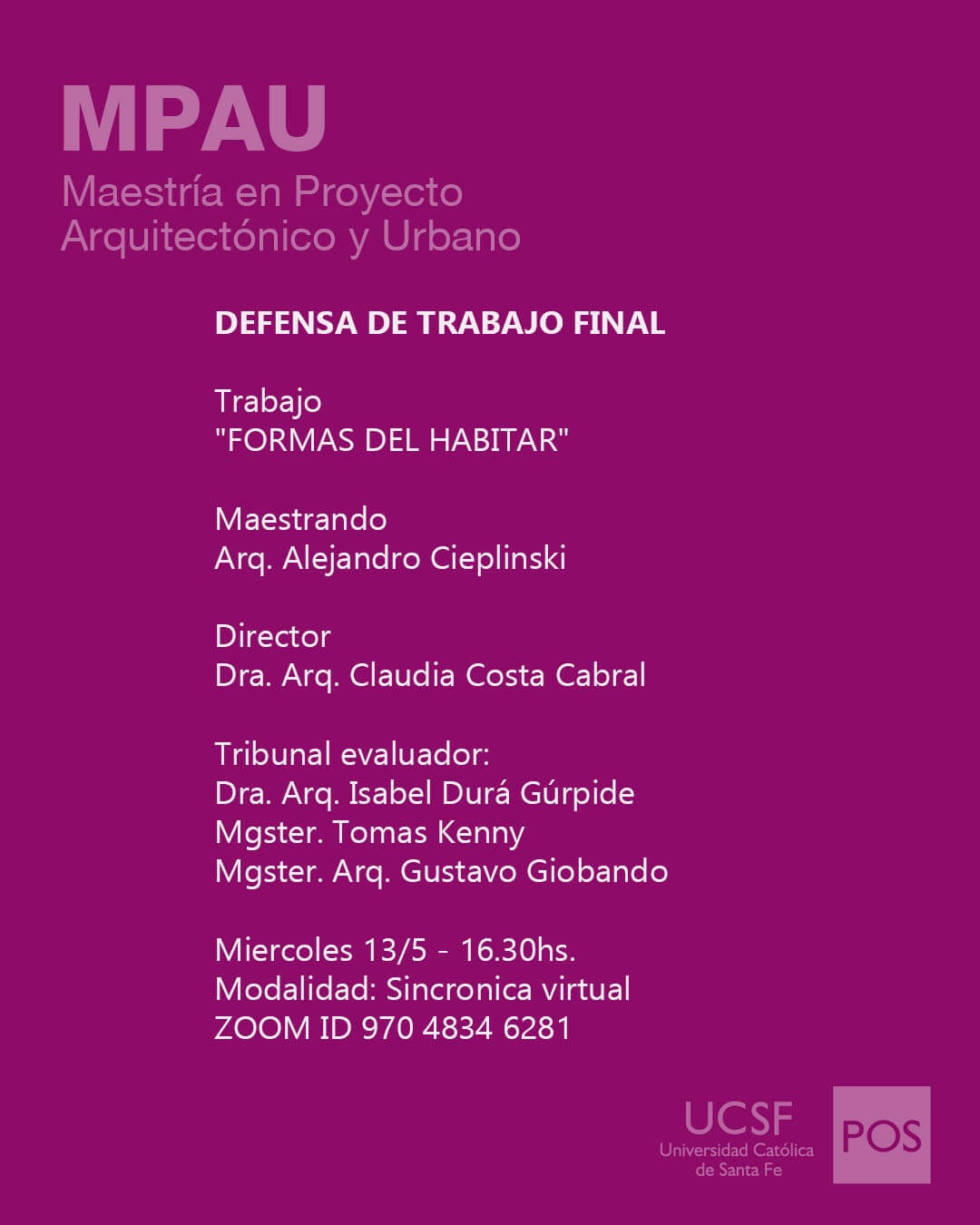 MPAU
Maestría en Proyecto Arquitectónico y Urbano

DEFENSA DE TRABAJO FINAL

Trabajo
"FORMAS DEL HABITAR"

Maestrando
Arq. Alejandro Cieplinski

Director
Dra. Arq. Claudia Costa Cabral

Tribunal evaluador:
Dra. Arq. Isabel Durá Gúrpide
Mgster. Tomas Kenny
Mgster. Arq. Gustavo Giobando

Miercoles 13/5 - 16.30hs.
Modalidad: Sincronica virtual
ZOOM ID 970 4834 6281

UCSF
Universidad Católica de Santa Fe

POS